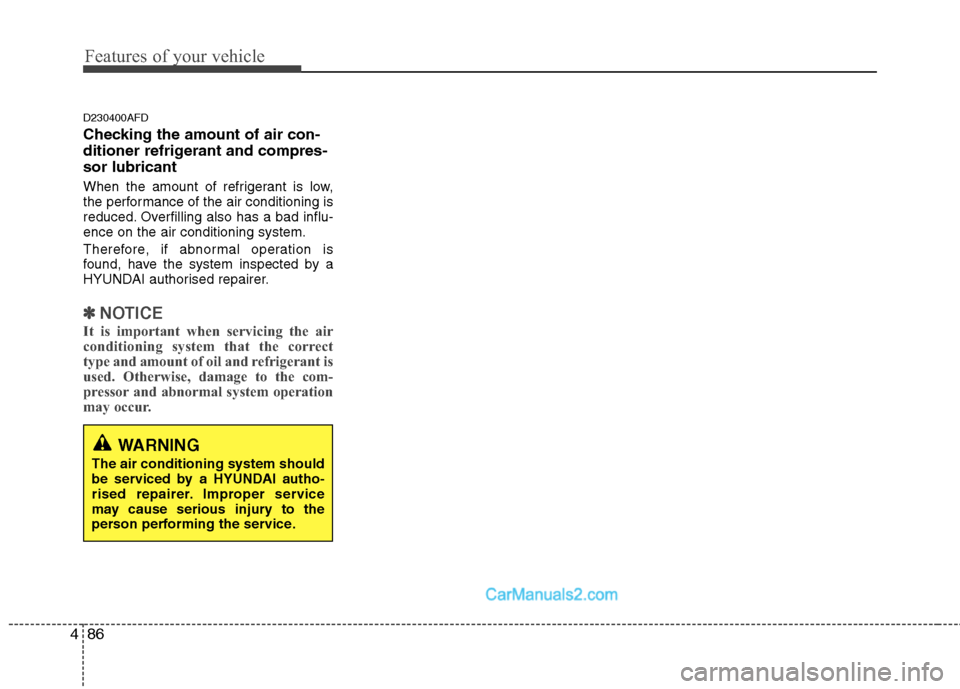 Features of your vehicle

D230400AFD

Checking the amount of air conditioner refrigerant and compressor lubricant

When the amount of refrigerant is low, the performance of the air conditioning is reduced. Overfilling also has a bad influence on the air conditioning system.

Therefore, if abnormal operation is found, have the system inspected by a HYUNDAI authorised repairer.

✽ NOTICE

It is important when servicing the air conditioning system that the correct type and amount of oil and refrigerant is used. Otherwise, damage to the compressor and abnormal system operation may occur.

WARNING

The air conditioning system should be serviced by a HYUNDAI authorised repairer. Improper service may cause serious injury to the person performing the service.

CarManuals2.com

4 86

carmanualsonline.info